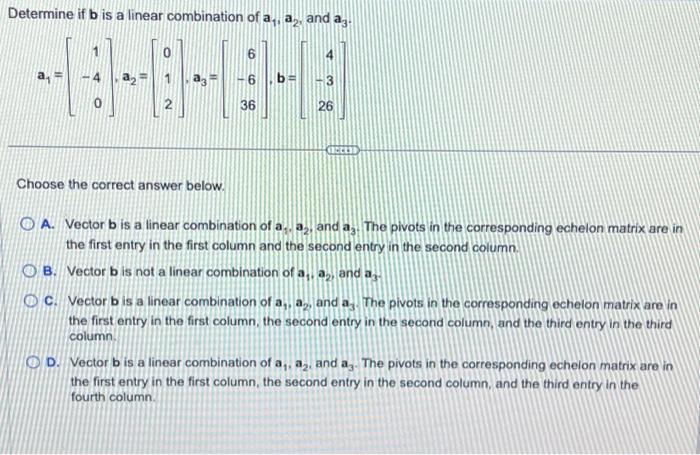 Determine if **b** is a linear combination of $\mathbf{a}_1$, $\mathbf{a}_2$, and $\mathbf{a}_3$.

$\mathbf{a}_1 = \begin{bmatrix} 1 \\ -4 \\ 0 \end{bmatrix}, \mathbf{a}_2 = \begin{bmatrix} 0 \\ 1 \\ 2 \end{bmatrix}, \mathbf{a}_3 = \begin{bmatrix} 6 \\ -6 \\ 36 \end{bmatrix}, \mathbf{b} = \begin{bmatrix} 4 \\ -3 \\ 26 \end{bmatrix}$

Choose the correct answer below.

A. Vector **b** is a linear combination of $\mathbf{a}_1$, $\mathbf{a}_2$, and $\mathbf{a}_3$. The pivots in the corresponding echelon matrix are in the first entry in the first column and the second entry in the second column.

B. Vector **b** is not a linear combination of $\mathbf{a}_1$, $\mathbf{a}_2$, and $\mathbf{a}_3$.

C. Vector **b** is a linear combination of $\mathbf{a}_1$, $\mathbf{a}_2$, and $\mathbf{a}_3$. The pivots in the corresponding echelon matrix are in the first entry in the first column, the second entry in the second column, and the third entry in the third column.

D. Vector **b** is a linear combination of $\mathbf{a}_1$, $\mathbf{a}_2$, and $\mathbf{a}_3$. The pivots in the corresponding echelon matrix are in the first entry in the first column, the second entry in the second column, and the third entry in the fourth column.